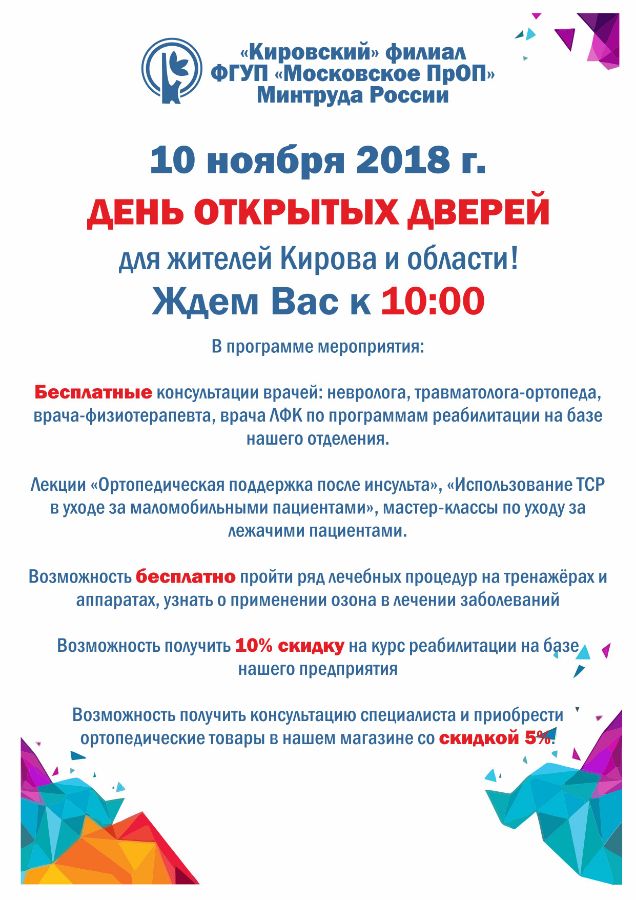 «Кировский» филиал
ФГУП «Московское ПрОП»
Минтруда России

10 ноября 2018 г.

ДЕНЬ ОТКРЫТЫХ ДВЕРЕЙ

для жителей Кирова и области!

Ждем Вас к 10:00

В программе мероприятия:

Бесплатные консультации врачей: невролога, травматолога-ортопеда, врача-физиотерапевта, врача ЛФК по программам реабилитации на базе нашего отделения.

Лекции «Ортопедическая поддержка после инсульта», «Использование ТСР в уходе за маломобильными пациентами», мастер-классы по уходу за лежачими пациентами.

Возможность бесплатно пройти ряд лечебных процедур на тренажёрах и аппаратах, узнать о применении озона в лечении заболеваний

Возможность получить 10% скидку на курс реабилитации на базе нашего предприятия

Возможность получить консультацию специалиста и приобрести ортопедические товары в нашем магазине со скидкой 5%.